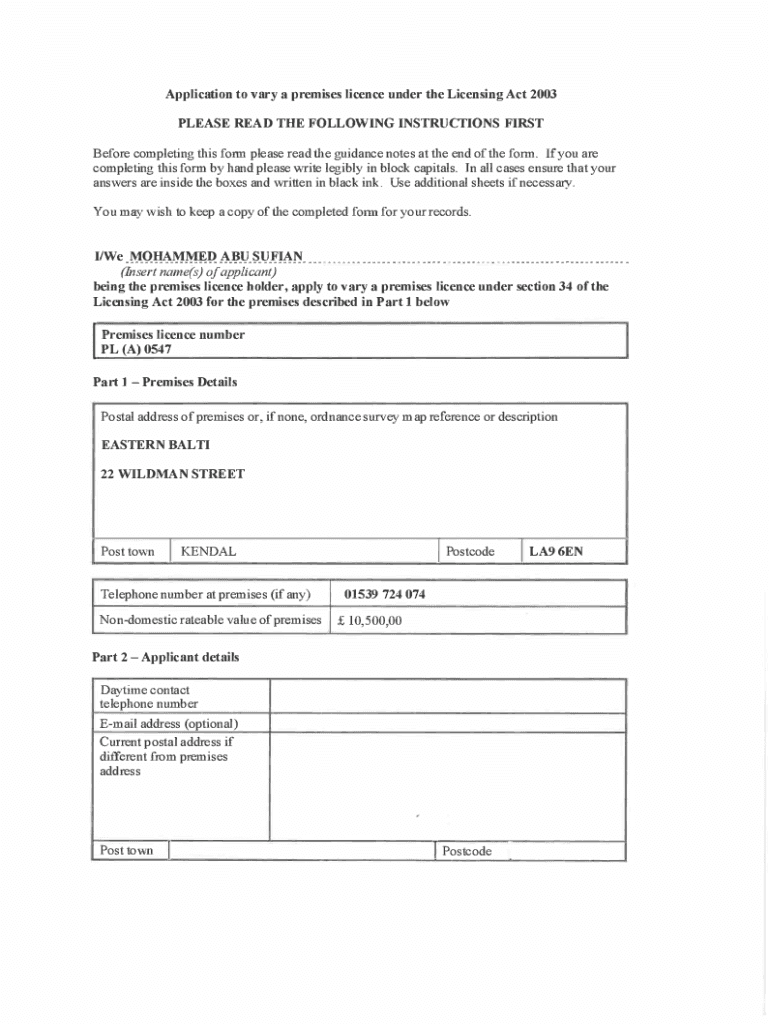 Application to vary a premises licence under the Licensing Act 2003

PLEASE READ THE FOLLOWING INSTRUCTIONS FIRST

Before completing this form please read the guidance notes at the end of the form. If you are completing this form by hand please write legibly in block capitals. In all cases ensure that your answers are inside the boxes and written in black ink. Use additional sheets if necessary.

You may wish to keep a copy of the completed form for your records.

I/We MOHAMMED ABU SUFIAN
(Insert name(s) of applicant)
being the premises licence holder, apply to vary a premises licence under section 34 of the Licensing Act 2003 for the premises described in Part 1 below

Premises licence number
PL (A) 0547

Part 1 – Premises Details

Postal address of premises or, if none, ordnance survey map reference or description

EASTERN BALTI

22 WILDMAN STREET

| Post town | KENDAL | Postcode | LA9 6EN |
|---|---|---|---|

| Telephone number at premises (if any) | 01539 724 074 |
|---|---|
| Non-domestic rateable value of premises | £ 10,500,00 |

Part 2 – Applicant details

| Daytime contact telephone number | |
|---|---|
| E-mail address (optional) | |
| Current postal address if different from premises address | |

| Post town | | Postcode | |
|---|---|---|---|